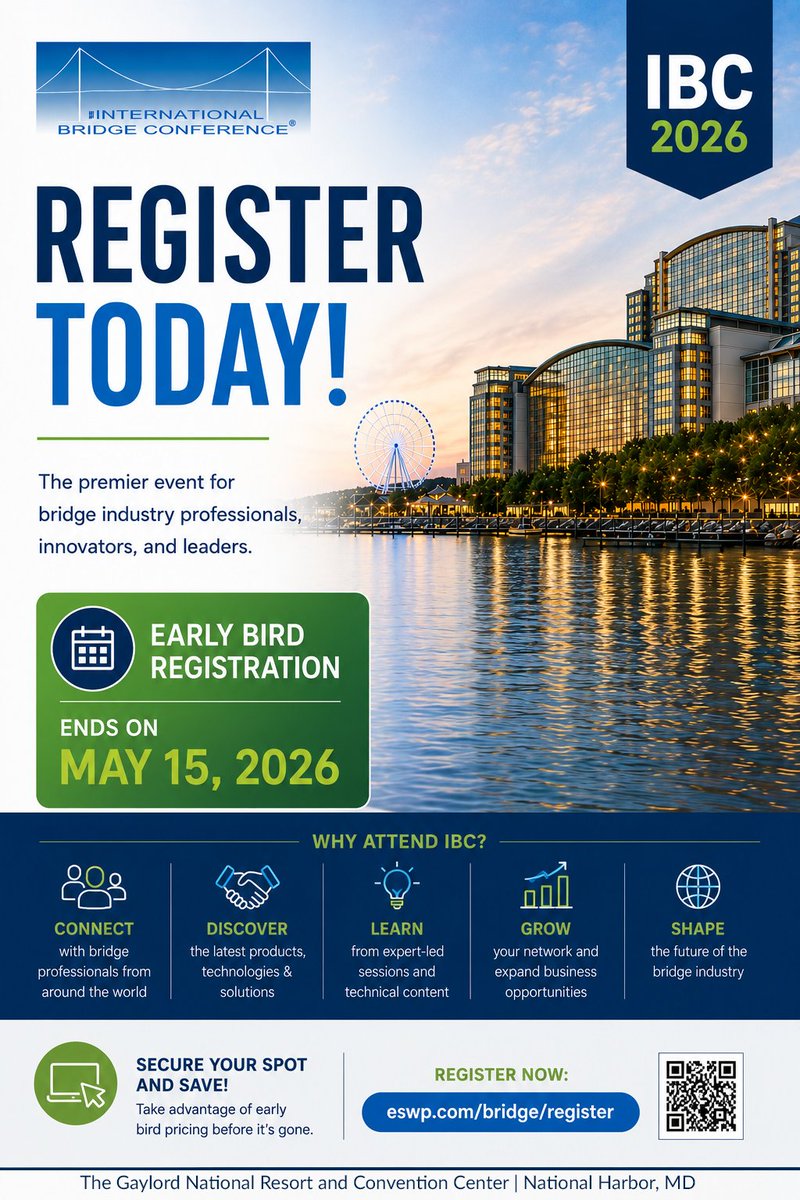 INTERNATIONAL BRIDGE CONFERENCE®

IBC 2026

REGISTER TODAY!

The premier event for bridge industry professionals, innovators, and leaders.

EARLY BIRD REGISTRATION

ENDS ON
MAY 15, 2026

WHY ATTEND IBC?

CONNECT
with bridge professionals from around the world

DISCOVER
the latest products, technologies & solutions

LEARN
from expert-led sessions and technical content

GROW
your network and expand business opportunities

SHAPE
the future of the bridge industry

SECURE YOUR SPOT AND SAVE!
Take advantage of early bird pricing before it's gone.

REGISTER NOW:
eswp.com/bridge/register

The Gaylord National Resort and Convention Center | National Harbor, MD